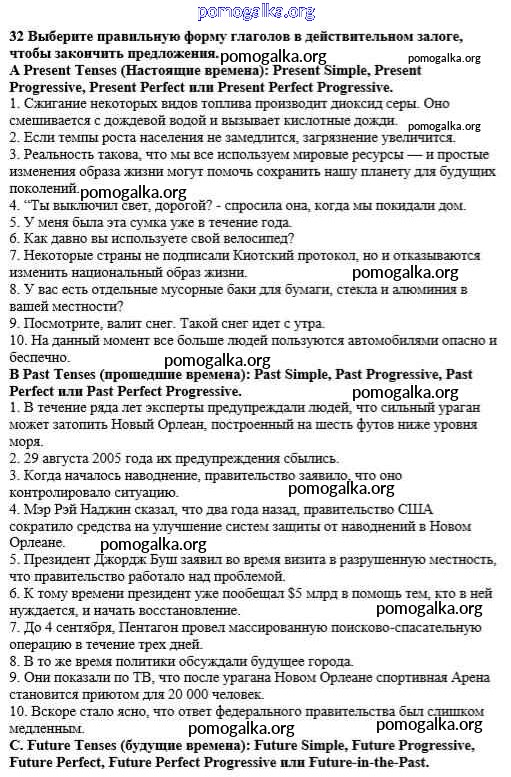 pomogalka.org

32 Выберите правильную форму глаголов в действительном залоге, чтобы закончить предложения. pomogalka.org pomogalka.org

A Present Tenses (Настоящие времена): Present Simple, Present Progressive, Present Perfect или Present Perfect Progressive.

1. Сжигание некоторых видов топлива производит диоксид серы. Оно смешивается с дождевой водой и вызывает кислотные дожди. pomogalka.org

2. Если темпы роста населения не замедлится, загрязнение увеличится.

3. Реальность такова, что мы все используем мировые ресурсы — и простые изменения образа жизни могут помочь сохранить нашу планету для будущих поколений. pomogalka.org

4. “Ты выключил свет, дорогой? - спросила она, когда мы покидали дом.

5. У меня была эта сумка уже в течение года.

6. Как давно вы используете свой велосипед?

7. Некоторые страны не подписали Киотский протокол, но и отказываются изменить национальный образ жизни. pomogalka.org

8. У вас есть отдельные мусорные баки для бумаги, стекла и алюминия в вашей местности?

9. Посмотрите, валит снег. Такой снег идет с утра.

10. На данный момент все больше людей пользуются автомобилями опасно и беспечно.

pomogalka.org

B Past Tenses (прошедшие времена): Past Simple, Past Progressive, Past Perfect или Past Perfect Progressive. pomogalka.org

1. В течение ряда лет эксперты предупреждали людей, что сильный ураган может затопить Новый Орлеан, построенный на шесть футов ниже уровня моря.

2. 29 августа 2005 года их предупреждения сбылись.

3. Когда началось наводнение, правительство заявило, что оно контролировало ситуацию. pomogalka.org

4. Мэр Рэй Наджин сказал, что два года назад, правительство США сократило средства на улучшение систем защиты от наводнений в Новом Орлеане. pomogalka.org

5. Президент Джордж Буш заявил во время визита в разрушенную местность, что правительство работало над проблемой.

6. К тому времени президент уже пообещал $5 млрд в помощь тем, кто в ней нуждается, и начать восстановление. pomogalka.org

7. До 4 сентября, Пентагон провел массированную поисково-спасательную операцию в течение трех дней.

8. В то же время политики обсуждали будущее города.

9. Они показали по ТВ, что после урагана Новом Орлеане спортивная Арена становится приютом для 20 000 человек.

10. Вскоре стало ясно, что ответ федерального правительства был слишком медленным. pomogalka.org pomogalka.org

C. Future Tenses (будущие времена): Future Simple, Future Progressive, Future Perfect, Future Perfect Progressive или Future-in-the-Past.